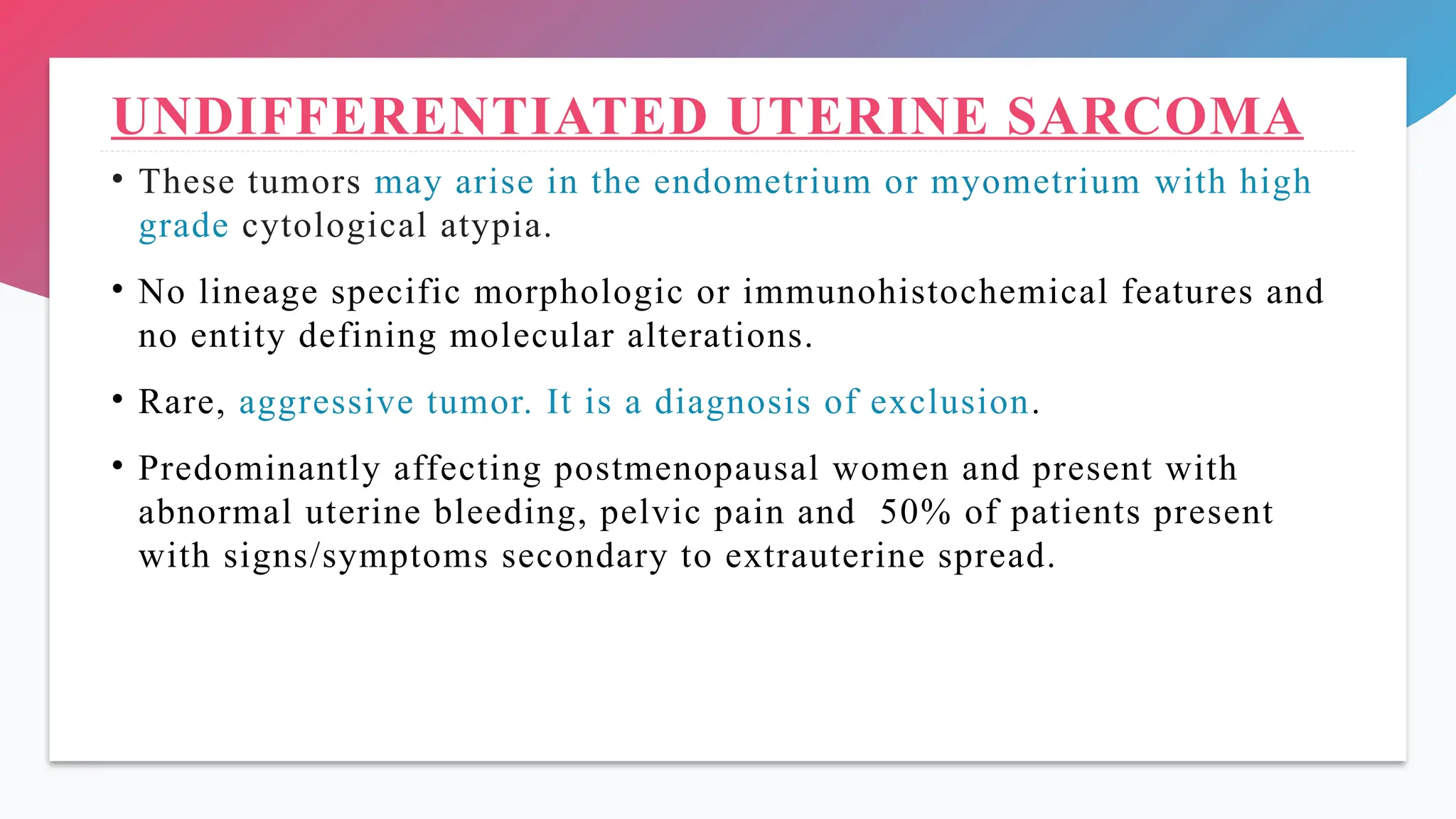 UNDIFFERENTIATED UTERINE SARCOMA

• These tumors may arise in the endometrium or myometrium with high grade cytological atypia.

• No lineage specific morphologic or immunohistochemical features and no entity defining molecular alterations.

• Rare, aggressive tumor. It is a diagnosis of exclusion.

• Predominantly affecting postmenopausal women and present with abnormal uterine bleeding, pelvic pain and 50% of patients present with signs/symptoms secondary to extrauterine spread.